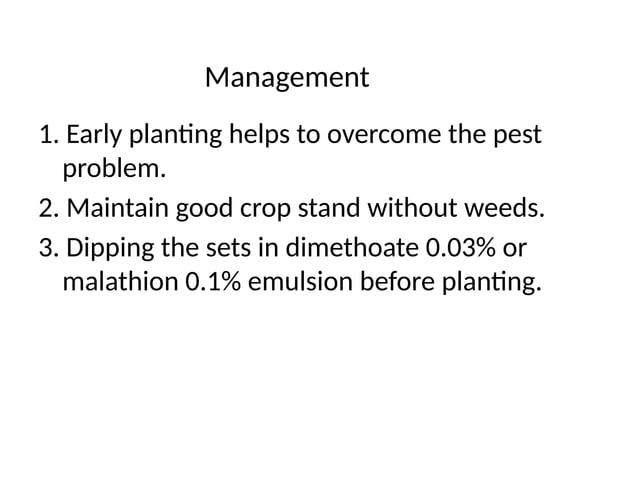 Management

1. Early planting helps to overcome the pest problem.
2. Maintain good crop stand without weeds.
3. Dipping the sets in dimethoate 0.03% or malathion 0.1% emulsion before planting.